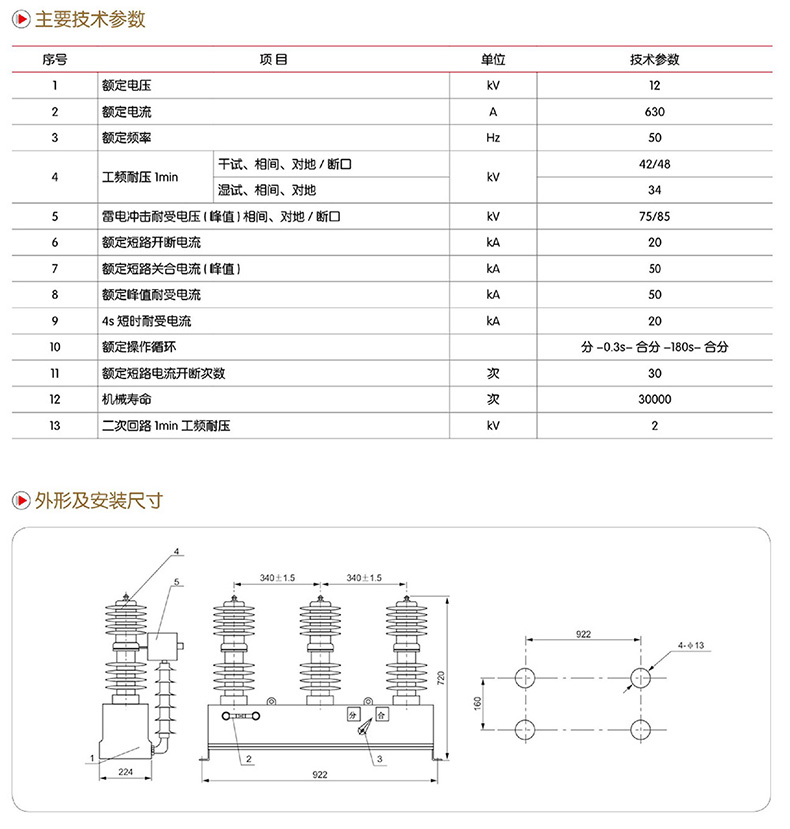 主要技术参数

| 序号 | 项目 | | 单位 | 技术参数 |
|---|---|---|---|---|
| 1 | 额定电压 | | kV | 12 |
| 2 | 额定电流 | | A | 630 |
| 3 | 额定频率 | | Hz | 50 |
| 4 | 工频耐压 1min | 干试、相间、对地 / 断口 | kV | 42/48 |
| | | 湿试、相间、对地 | | 34 |
| 5 | 雷电冲击耐受电压 ( 峰值 ) 相间、对地 / 断口 | | kV | 75/85 |
| 6 | 额定短路开断电流 | | kA | 20 |
| 7 | 额定短路关合电流 ( 峰值 ) | | kA | 50 |
| 8 | 额定峰值耐受电流 | | kA | 50 |
| 9 | 4s 短时耐受电流 | | kA | 20 |
| 10 | 额定操作循环 | | | 分 –0.3s– 合分 –180s– 合分 |
| 11 | 额定短路电流开断次数 | | 次 | 30 |
| 12 | 机械寿命 | | 次 | 30000 |
| 13 | 二次回路 1min 工频耐压 | | kV | 2 |

外形及安装尺寸

4
5
1
224
340±1.5
340±1.5
720
分
合
2
3
922
922
4-φ13
160